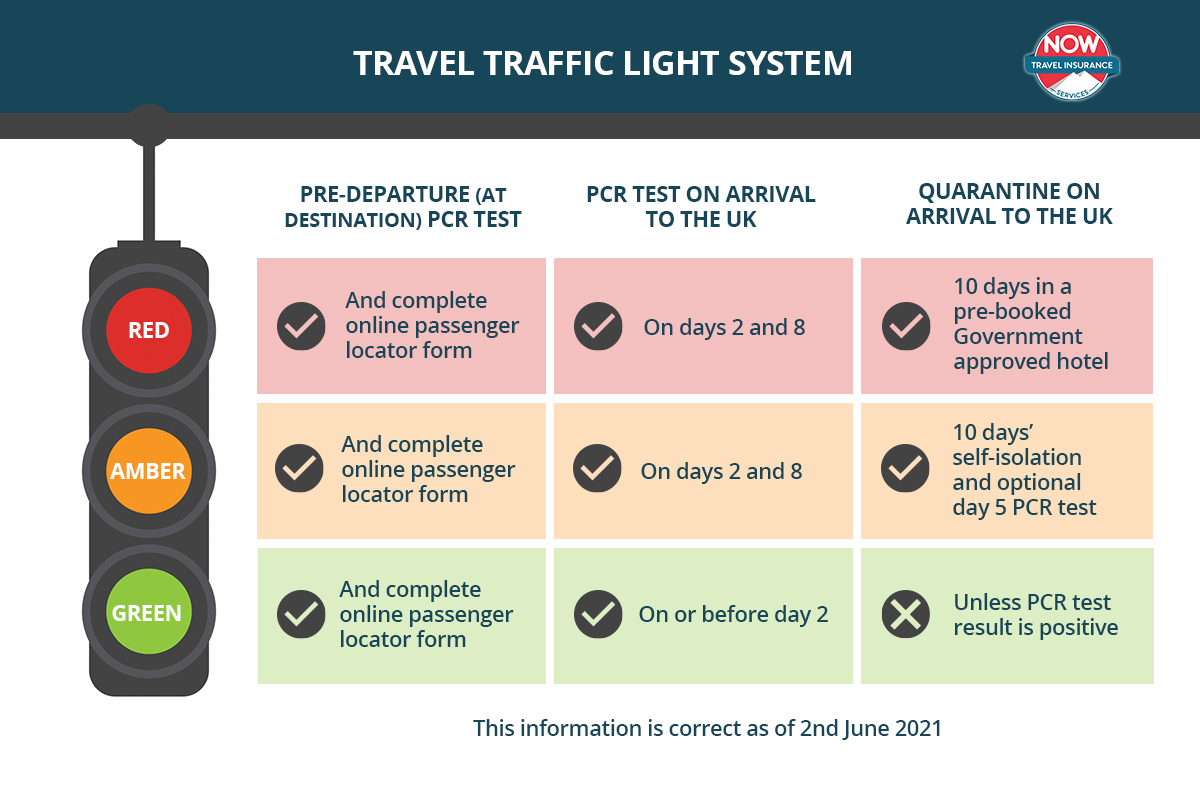 TRAVEL TRAFFIC LIGHT SYSTEM

NOW TRAVEL INSURANCE SERVICES

| | PRE-DEPARTURE (AT DESTINATION) PCR TEST | PCR TEST ON ARRIVAL TO THE UK | QUARANTINE ON ARRIVAL TO THE UK |
|---|---|---|---|
| RED | And complete online passenger locator form | On days 2 and 8 | 10 days in a pre-booked Government approved hotel |
| AMBER | And complete online passenger locator form | On days 2 and 8 | 10 days' self-isolation and optional day 5 PCR test |
| GREEN | And complete online passenger locator form | On or before day 2 | Unless PCR test result is positive |

This information is correct as of 2nd June 2021